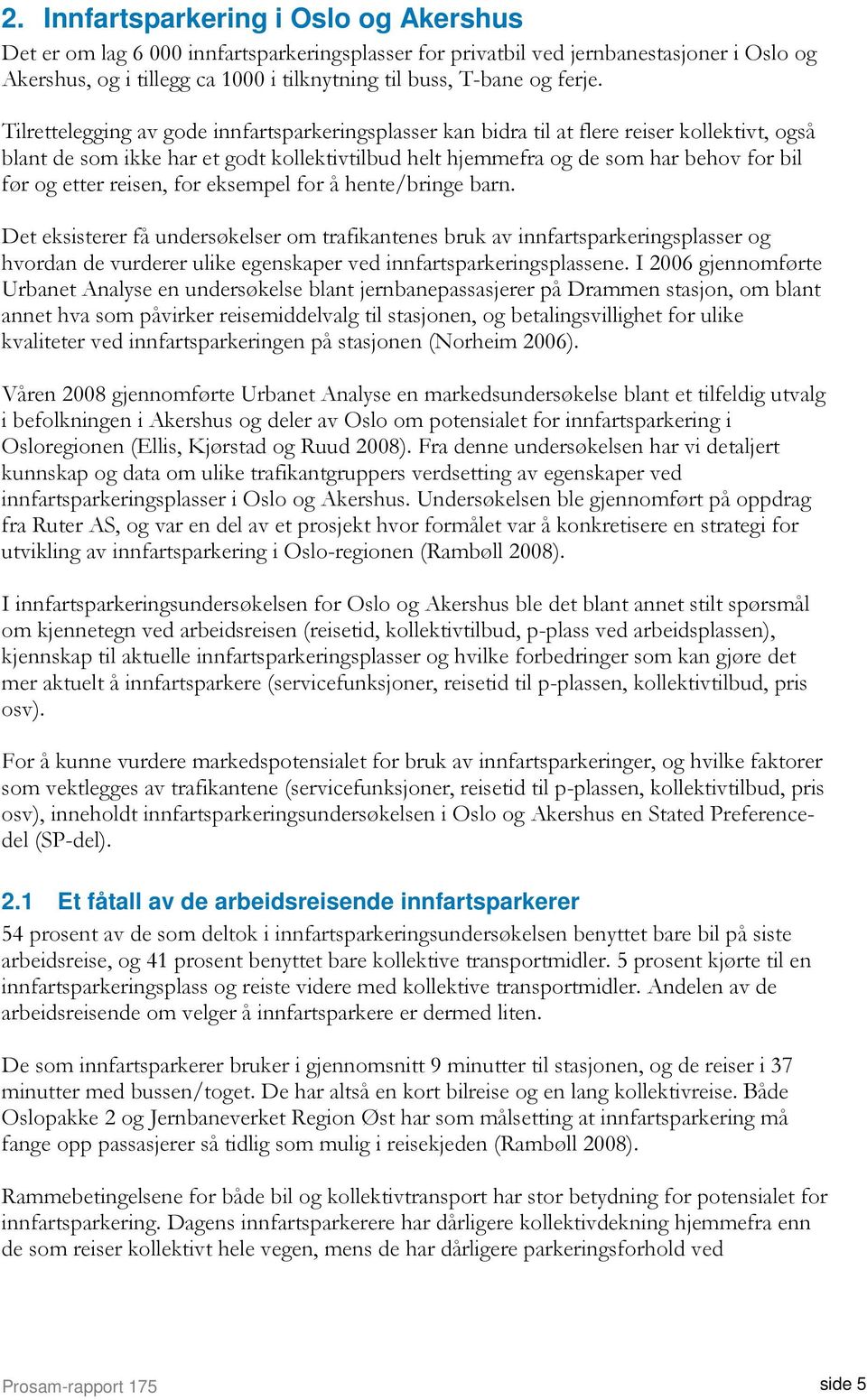 2. Innfartsparkering i Oslo og Akershus

Det er om lag 6 000 innfartsparkeringsplasser for privatbil ved jernbanestasjoner i Oslo og Akershus, og i tillegg ca 1000 i tilknytning til buss, T-bane og ferje.

Tilrettelegging av gode innfartsparkeringsplasser kan bidra til at flere reiser kollektivt, også blant de som ikke har et godt kollektivtilbud helt hjemmefra og de som har behov for bil før og etter reisen, for eksempel for å hente/bringe barn.

Det eksisterer få undersøkelser om trafikantenes bruk av innfartsparkeringsplasser og hvordan de vurderer ulike egenskaper ved innfartsparkeringsplassene. I 2006 gjennomførte Urbanet Analyse en undersøkelse blant jernbanepassasjerer på Drammen stasjon, om blant annet hva som påvirker reisemiddelvalg til stasjonen, og betalingsvillighet for ulike kvaliteter ved innfartsparkeringen på stasjonen (Norheim 2006).

Våren 2008 gjennomførte Urbanet Analyse en markedsundersøkelse blant et tilfeldig utvalg i befolkningen i Akershus og deler av Oslo om potensialet for innfartsparkering i Osloregionen (Ellis, Kjørstad og Ruud 2008). Fra denne undersøkelsen har vi detaljert kunnskap og data om ulike trafikantgruppers verdsetting av egenskaper ved innfartsparkeringsplasser i Oslo og Akershus. Undersøkelsen ble gjennomført på oppdrag fra Ruter AS, og var en del av et prosjekt hvor formålet var å konkretisere en strategi for utvikling av innfartsparkering i Oslo-regionen (Rambøll 2008).

I innfartsparkeringsundersøkelsen for Oslo og Akershus ble det blant annet stilt spørsmål om kjennetegn ved arbeidsreisen (reisetid, kollektivtilbud, p-plass ved arbeidsplassen), kjennskap til aktuelle innfartsparkeringsplasser og hvilke forbedringer som kan gjøre det mer aktuelt å innfartsparkere (servicefunksjoner, reisetid til p-plassen, kollektivtilbud, pris osv).

For å kunne vurdere markedspotensialet for bruk av innfartsparkeringer, og hvilke faktorer som vektlegges av trafikantene (servicefunksjoner, reisetid til p-plassen, kollektivtilbud, pris osv), inneholdt innfartsparkeringsundersøkelsen i Oslo og Akershus en Stated Preference-del (SP-del).

2.1 Et fåtall av de arbeidsreisende innfartsparkerer

54 prosent av de som deltok i innfartsparkeringsundersøkelsen benyttet bare bil på siste arbeidsreise, og 41 prosent benyttet bare kollektive transportmidler. 5 prosent kjørte til en innfartsparkeringsplass og reiste videre med kollektive transportmidler. Andelen av de arbeidsreisende om velger å innfartsparkere er dermed liten.

De som innfartsparkerer bruker i gjennomsnitt 9 minutter til stasjonen, og de reiser i 37 minutter med bussen/toget. De har altså en kort bilreise og en lang kollektivreise. Både Oslopakke 2 og Jernbaneverket Region Øst har som målsetting at innfartsparkering må fange opp passasjerer så tidlig som mulig i reisekjeden (Rambøll 2008).

Rammebetingelsene for både bil og kollektivtransport har stor betydning for potensialet for innfartsparkering. Dagens innfartsparkerere har dårligere kollektivdekning hjemmefra enn de som reiser kollektivt hele vegen, mens de har dårligere parkeringsforhold ved

Prosam-rapport 175

side 5